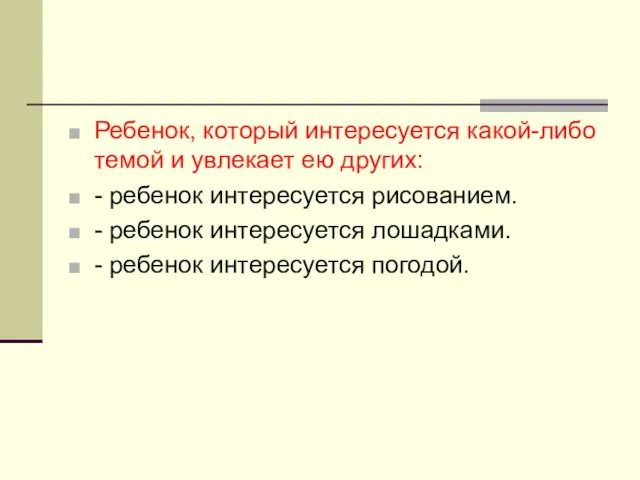 Ребенок, который интересуется какой-либо темой и увлекает ею других:

- ребенок интересуется рисованием.

- ребенок интересуется лошадками.

- ребенок интересуется погодой.